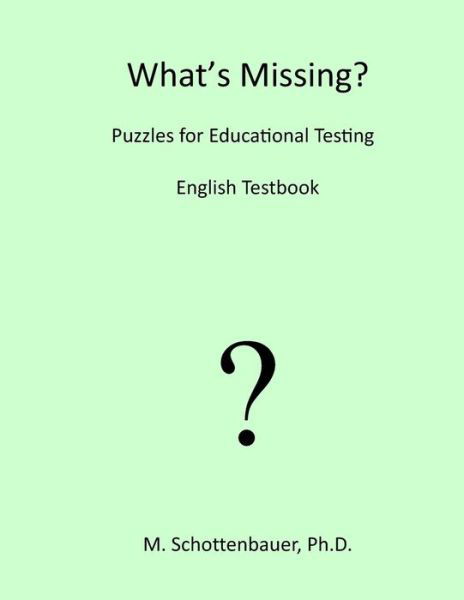 What's Missing?

Puzzles for Educational Testing

English Testbook

?

M. Schottenbauer, Ph.D.